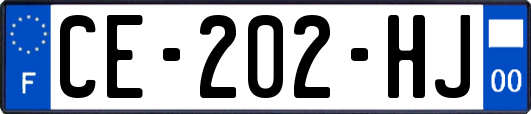 F
CE-202-HJ
00